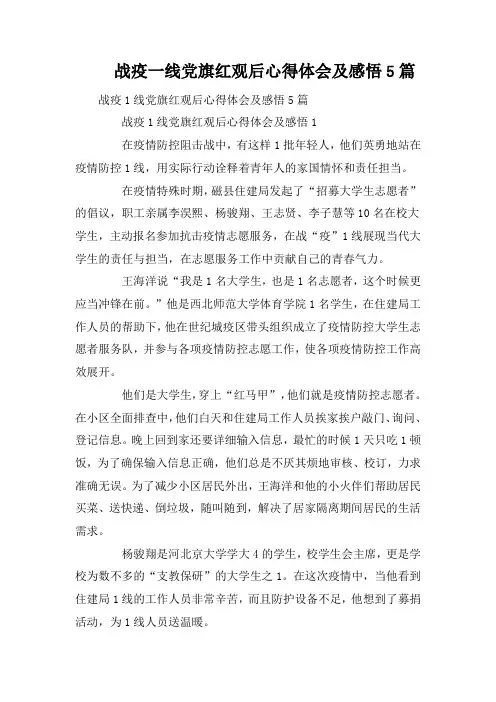 战疫一线党旗红观后心得体会及感悟5篇

战疫1线党旗红观后心得体会及感悟5篇

战疫1线党旗红观后心得体会及感悟1

在疫情防控阻击战中，有这样1批年轻人，他们英勇地站在疫情防控1线，用实际行动诠释着青年人的家国情怀和责任担当。

在疫情特殊时期，磁县住建局发起了“招募大学生志愿者”的倡议，职工亲属李淏熙、杨骏翔、王志贤、李子慧等10名在校大学生，主动报名参加抗击疫情志愿服务，在战“疫”1线展现当代大学生的责任与担当，在志愿服务工作中贡献自己的青春气力。

王海洋说“我是1名大学生，也是1名志愿者，这个时候更应当冲锋在前。”他是西北师范大学体育学院1名学生，在住建局工作人员的帮助下，他在世纪城疫区带头组织成立了疫情防控大学生志愿者服务队，并参与各项疫情防控志愿工作，使各项疫情防控工作高效展开。

他们是大学生，穿上“红马甲”，他们就是疫情防控志愿者。在小区全面排查中，他们白天和住建局工作人员挨家挨户敲门、询问、登记信息。晚上回到家还要详细输入信息，最忙的时候1天只吃1顿饭，为了确保输入信息正确，他们总是不厌其烦地审核、校订，力求准确无误。为了减少小区居民外出，王海洋和他的小火伴们帮助居民买菜、送快递、倒垃圾，随叫随到，解决了居家隔离期间居民的生活需求。

杨骏翔是河北京大学学大4的学生，校学生会主席，更是学校为数不多的“支教保研”的大学生之1。在这次疫情中，当他看到住建局1线的工作人员非常辛苦，而且防护设备不足，他想到了募捐活动，为1线人员送温暖。